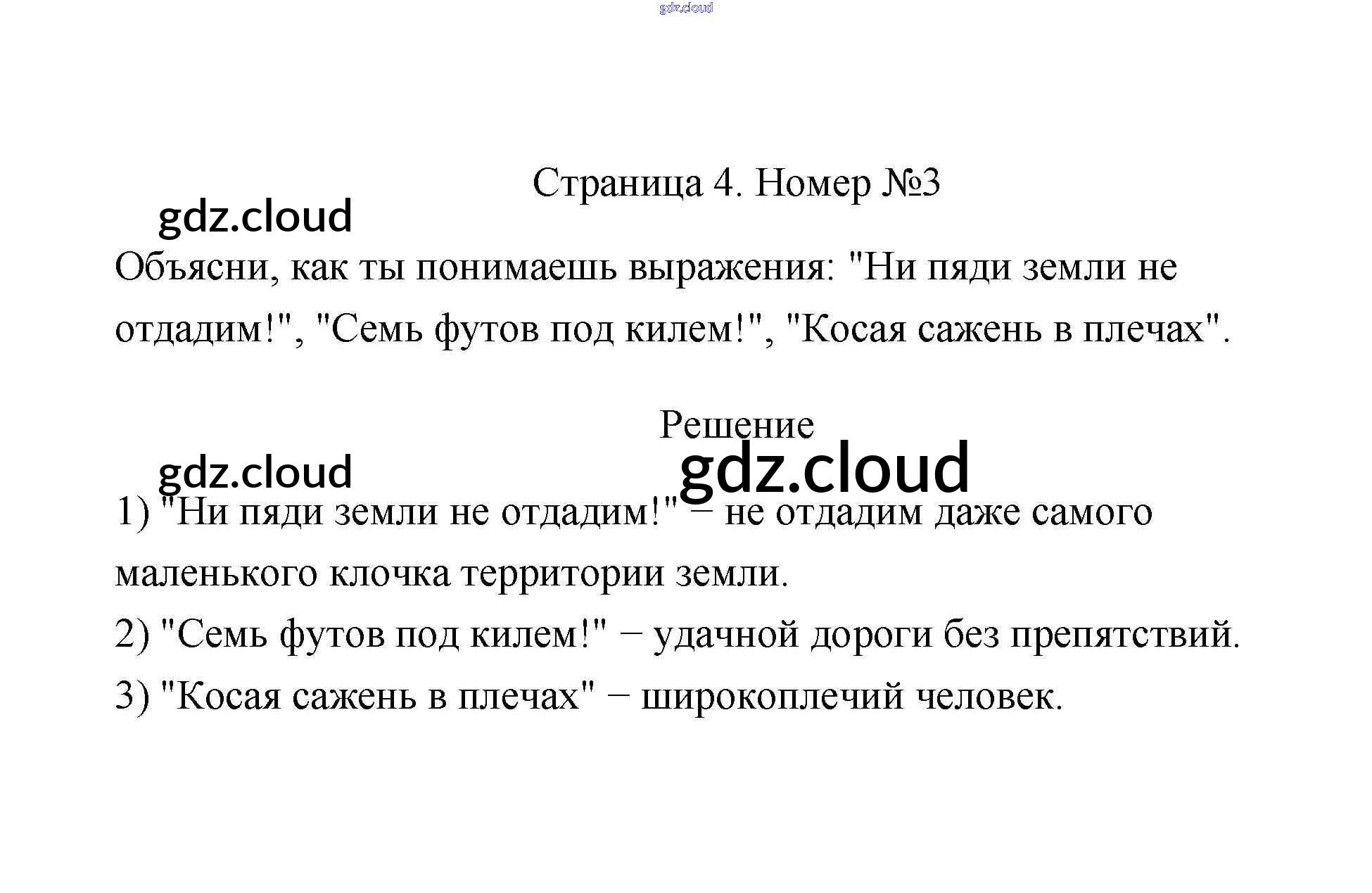 gdz.cloud

Страница 4. Номер №3

gdz.cloud

Объясни, как ты понимаешь выражения: "Ни пяди земли не отдадим!", "Семь футов под килем!", "Косая сажень в плечах".

Решение

gdz.cloud

gdz.cloud

1) "Ни пяди земли не отдадим!" − не отдадим даже самого маленького клочка территории земли.

2) "Семь футов под килем!" − удачной дороги без препятствий.

3) "Косая сажень в плечах" − широкоплечий человек.